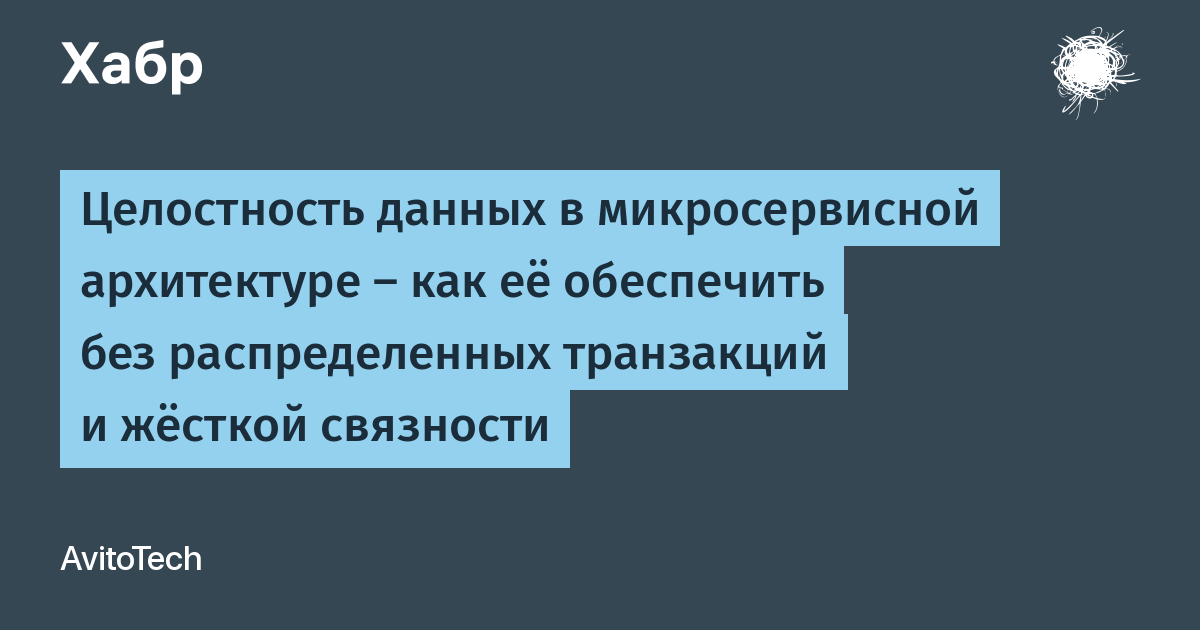 Хабр

Целостность данных в микросервисной архитектуре – как её обеспечить без распределенных транзакций и жёсткой связности

AvitoTech